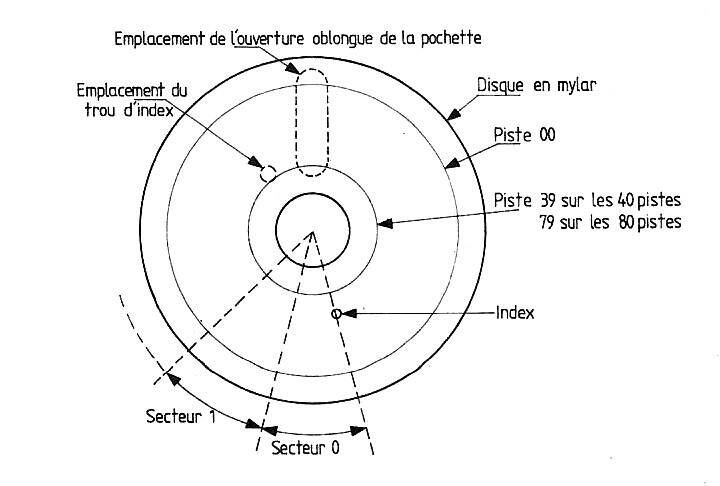 Emplacement de l'ouverture oblongue de la pochette

Emplacement du trou d'index

Disque en mylar

Piste 00

Piste 39 sur les 40 pistes
79 sur les 80 pistes

Index

Secteur 1

Secteur 0